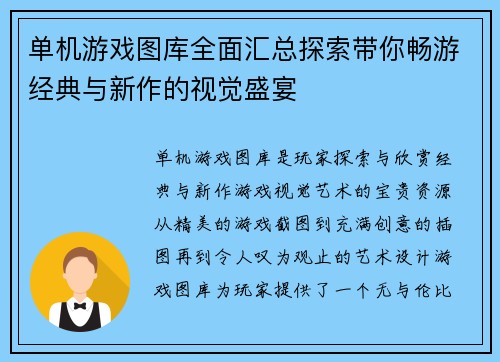 单机游戏图库全面汇总探索带你畅游经典与新作的视觉盛宴

单机游戏图库是玩家探索与欣赏经典与新作游戏视觉艺术的宝贵资源从精美的游戏截图到充满创意的插图再到令人叹为观止的艺术设计游戏图库为玩家提供了一个无与伦比